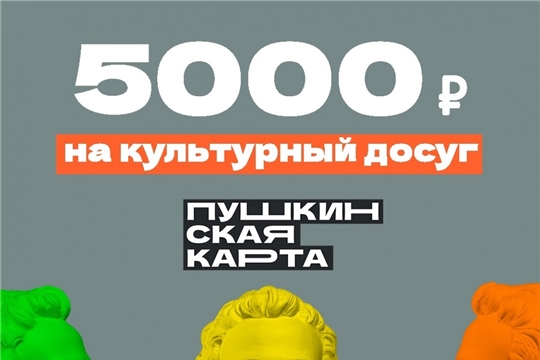 5000 ₽

на культурный досуг

ПУШКИН
СКАЯ
КАРТА